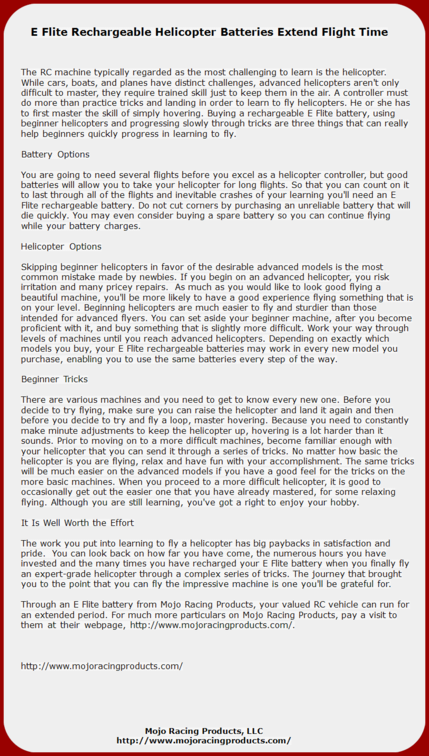 E Flite Rechargeable Helicopter Batteries Extend Flight Time

The RC machine typically regarded as the most challenging to learn is the helicopter. While cars, boats, and planes have distinct challenges, advanced helicopters aren't only difficult to master, they require trained skill just to keep them in the air. A controller must do more than practice tricks and landing in order to learn to fly helicopters. He or she has to first master the skill of simply hovering. Buying a rechargeable E Flite battery, using beginner helicopters and progressing slowly through tricks are three things that can really help beginners quickly progress in learning to fly.

Battery Options

You are going to need several flights before you excel as a helicopter controller, but good batteries will allow you to take your helicopter for long flights. So that you can count on it to last through all of the flights and inevitable crashes of your learning you'll need an E Flite rechargeable battery. Do not cut corners by purchasing an unreliable battery that will die quickly. You may even consider buying a spare battery so you can continue flying while your battery charges.

Helicopter Options

Skipping beginner helicopters in favor of the desirable advanced models is the most common mistake made by newbies. If you begin on an advanced helicopter, you risk irritation and many pricey repairs. As much as you would like to look good flying a beautiful machine, you'll be more likely to have a good experience flying something that is on your level. Beginning helicopters are much easier to fly and sturdier than those intended for advanced flyers. You can set aside your beginner machine, after you become proficient with it, and buy something that is slightly more difficult. Work your way through levels of machines until you reach advanced helicopters. Depending on exactly which models you buy, your E Flite rechargeable batteries may work in every new model you purchase, enabling you to use the same batteries every step of the way.

Beginner Tricks

There are various machines and you need to get to know every new one. Before you decide to try flying, make sure you can raise the helicopter and land it again and then before you decide to try and fly a loop, master hovering. Because you need to constantly make minute adjustments to keep the helicopter up, hovering is a lot harder than it sounds. Prior to moving on to a more difficult machines, become familiar enough with your helicopter that you can send it through a series of tricks. No matter how basic the helicopter is you are flying, relax and have fun with your accomplishment. The same tricks will be much easier on the advanced models if you have a good feel for the tricks on the more basic machines. When you proceed to a more difficult helicopter, it is good to occasionally get out the easier one that you have already mastered, for some relaxing flying. Although you are still learning, you've got a right to enjoy your hobby.

It Is Well Worth the Effort

The work you put into learning to fly a helicopter has big paybacks in satisfaction and pride. You can look back on how far you have come, the numerous hours you have invested and the many times you have recharged your E Flite battery when you finally fly an expert-grade helicopter through a complex series of tricks. The journey that brought you to the point that you can fly the impressive machine is one you'll be grateful for.

Through an E Flite battery from Mojo Racing Products, your valued RC vehicle can run for an extended period. For much more particulars on Mojo Racing Products, pay a visit to them at their webpage, http://www.mojoracingproducts.com/.

http://www.mojoracingproducts.com/

Mojo Racing Products, LLC
http://www.mojoracingproducts.com/